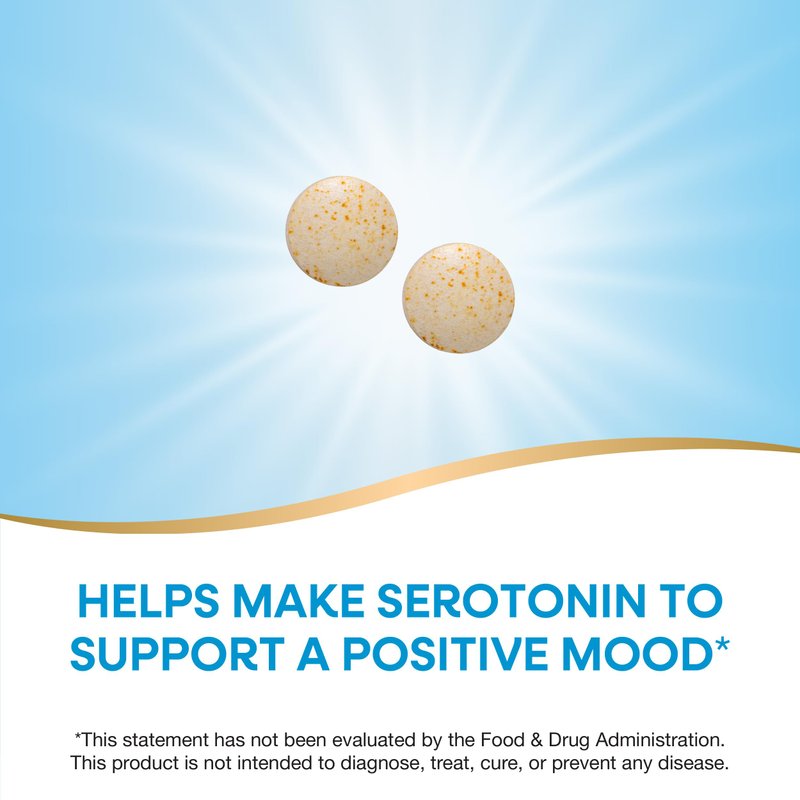 HELPS MAKE SEROTONIN TO SUPPORT A POSITIVE MOOD*

*This statement has not been evaluated by the Food & Drug Administration. This product is not intended to diagnose, treat, cure, or prevent any disease.